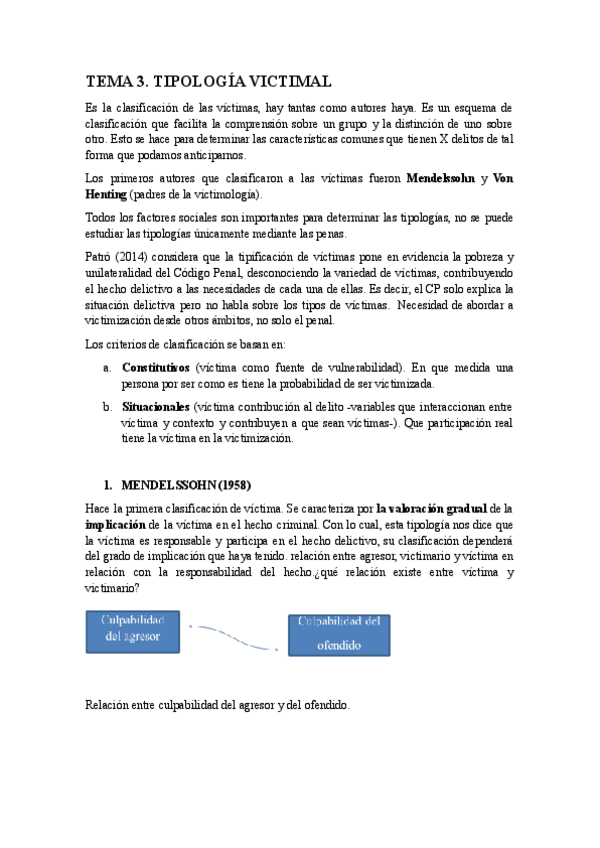 TEMA 3. TIPOLOGÍA VICTIMAL

Es la clasificación de las víctimas, hay tantas como autores haya. Es un esquema de clasificación que facilita la comprensión sobre un grupo y la distinción de uno sobre otro. Esto se hace para determinar las características comunes que tienen X delitos de tal forma que podamos anticiparnos.

Los primeros autores que clasificaron a las víctimas fueron Mendelssohn y Von Henting (padres de la victimología).

Todos los factores sociales son importantes para determinar las tipologías, no se puede estudiar las tipologías únicamente mediante las penas.

Patró (2014) considera que la tipificación de víctimas pone en evidencia la pobreza y unilateralidad del Código Penal, desconociendo la variedad de víctimas, contribuyendo el hecho delictivo a las necesidades de cada una de ellas. Es decir, el CP solo explica la situación delictiva pero no habla sobre los tipos de víctimas. Necesidad de abordar a victimización desde otros ámbitos, no solo el penal.

Los criterios de clasificación se basan en:

a. Constitutivos (víctima como fuente de vulnerabilidad). En que medida una persona por ser como es tiene la probabilidad de ser victimizada.

b. Situacionales (víctima contribución al delito -variables que interaccionan entre víctima y contexto y contribuyen a que sean víctimas-). Que participación real tiene la víctima en la victimización.

1. MENDELSSOHN (1958)

Hace la primera clasificación de víctima. Se caracteriza por la valoración gradual de la implicación de la víctima en el hecho criminal. Con lo cual, esta tipología nos dice que la víctima es responsable y participa en el hecho delictivo, su clasificación dependerá del grado de implicación que haya tenido. relación entre agresor, victimario y víctima en relación con la responsabilidad del hecho.¿qué relación existe entre víctima y victimario?

Culpabilidad del agresor

Culpabilidad del ofendido

Relación entre culpabilidad del agresor y del ofendido.